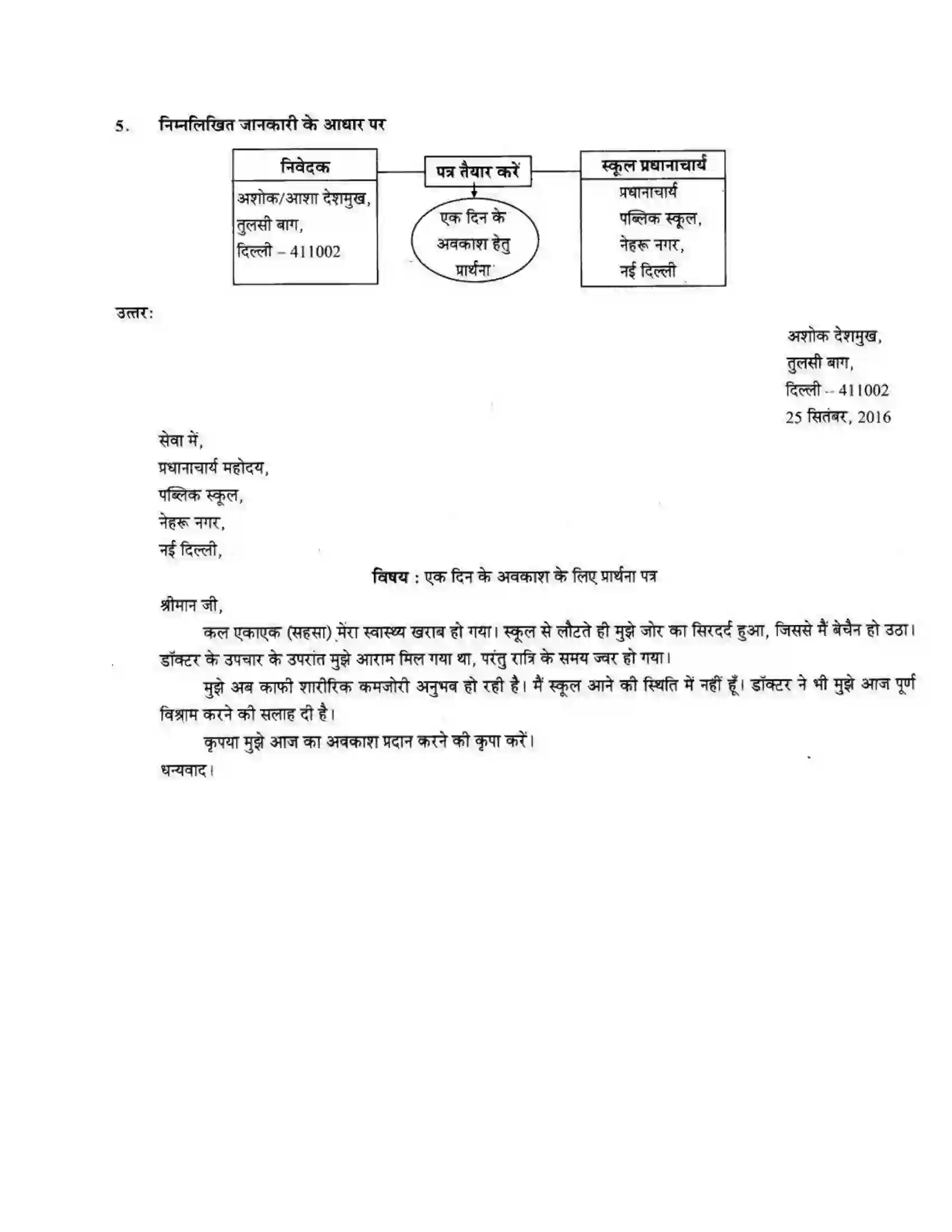 5. निम्नलिखित जानकारी के आधार पर

निवेदक
अशोक/आशा देशमुख,
तुलसी बाग,
दिल्ली – 411002

पत्र तैयार करें

एक दिन के
अवकाश हेतु
प्रार्थना

स्कूल प्रधानाचार्य
प्रधानाचार्य
पब्लिक स्कूल,
नेहरू नगर,
नई दिल्ली

उत्तर:

अशोक देशमुख,
तुलसी बाग,
दिल्ली -- 411002
25 सितंबर, 2016

सेवा में,
प्रधानाचार्य महोदय,
पब्लिक स्कूल,
नेहरू नगर,
नई दिल्ली,

विषय : एक दिन के अवकाश के लिए प्रार्थना पत्र

श्रीमान जी,

कल एकाएक (सहसा) मेरा स्वास्थ्य खराब हो गया। स्कूल से लौटते ही मुझे जोर का सिरदर्द हुआ, जिससे मैं बेचैन हो उठा। डॉक्टर के उपचार के उपरांत मुझे आराम मिल गया था, परंतु रात्रि के समय ज्वर हो गया।

मुझे अब काफी शारीरिक कमजोरी अनुभव हो रही है। मैं स्कूल आने की स्थिति में नहीं हूँ। डॉक्टर ने भी मुझे आज पूर्ण विश्राम करने की सलाह दी है।

कृपया मुझे आज का अवकाश प्रदान करने की कृपा करें।

धन्यवाद।